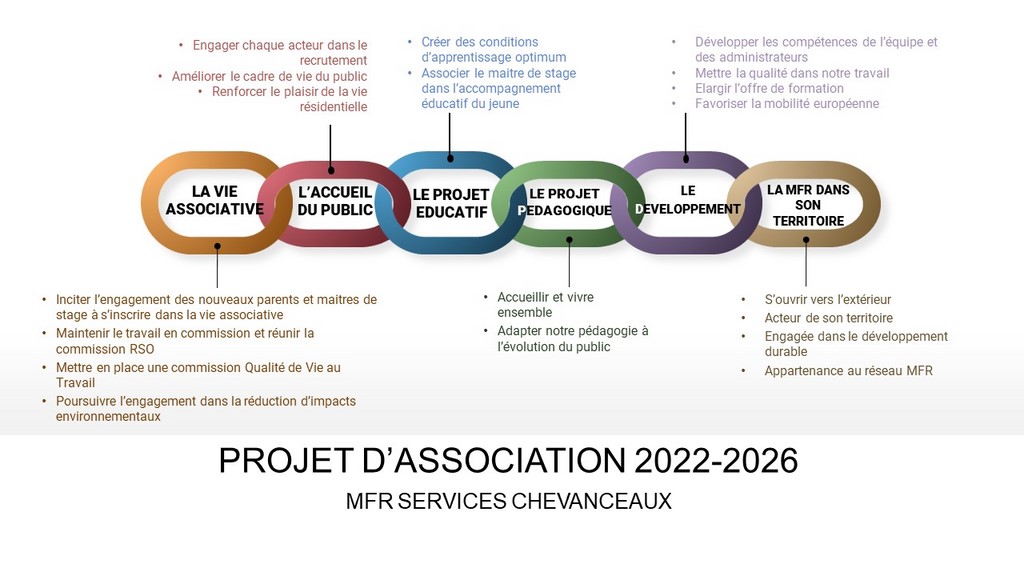 • Engager chaque acteur dans le recrutement
• Améliorer le cadre de vie du public
• Renforcer le plaisir de la vie résidentielle

• Créer des conditions d'apprentissage optimum
• Associer le maitre de stage dans l'accompagnement éducatif du jeune

• Développer les compétences de l'équipe et des administrateurs
• Mettre la qualité dans notre travail
• Elargir l'offre de formation
• Favoriser la mobilité européenne

LA VIE ASSOCIATIVE

L'ACCUEIL DU PUBLIC

LE PROJET EDUCATIF

LE PROJET PEDAGOGIQUE

LE DEVELOPPEMENT

LA MFR DANS SON TERRITOIRE

• Inciter l'engagement des nouveaux parents et maitres de stage à s'inscrire dans la vie associative
• Maintenir le travail en commission et réunir la commission RSO
• Mettre en place une commission Qualité de Vie au Travail
• Poursuivre l'engagement dans la réduction d'impacts environnementaux

• Accueillir et vivre ensemble
• Adapter notre pédagogie à l'évolution du public

• S'ouvrir vers l'extérieur
• Acteur de son territoire
• Engagée dans le développement durable
• Appartenance au réseau MFR

PROJET D'ASSOCIATION 2022-2026

MFR SERVICES CHEVANCEAUX